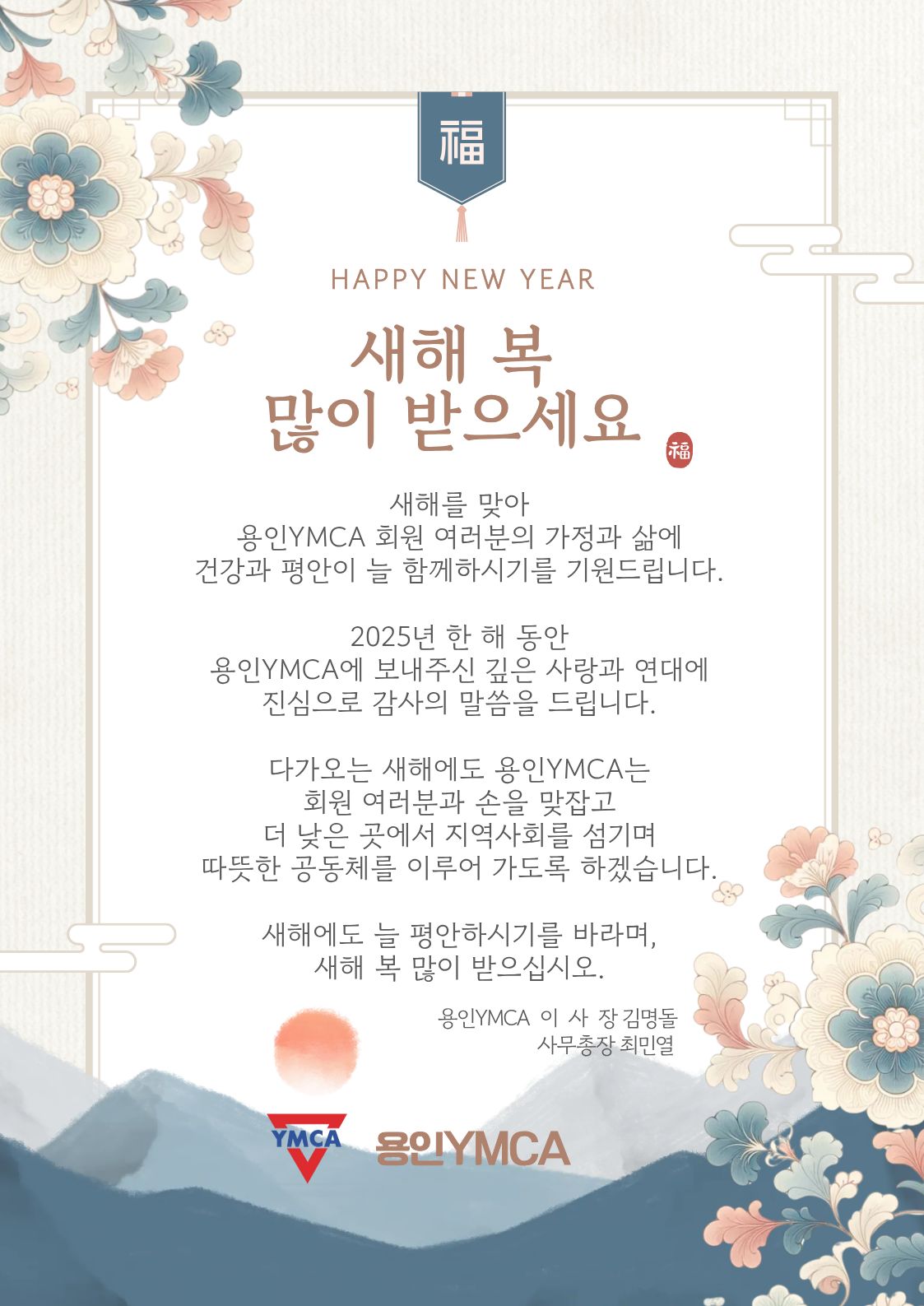 福

HAPPY NEW YEAR

새해 복
많이 받으세요

福

새해를 맞아
용인YMCA 회원 여러분의 가정과 삶에
건강과 평안이 늘 함께하시기를 기원드립니다.

2025년 한 해 동안
용인YMCA에 보내주신 깊은 사랑과 연대에
진심으로 감사의 말씀을 드립니다.

다가오는 새해에도 용인YMCA는
회원 여러분과 손을 맞잡고
더 낮은 곳에서 지역사회를 섬기며
따뜻한 공동체를 이루어 가도록 하겠습니다.

새해에도 늘 평안하시기를 바라며,
새해 복 많이 받으십시오.

용인YMCA 이 사 장 김명돌
사무총장 최민열

YMCA

용인YMCA